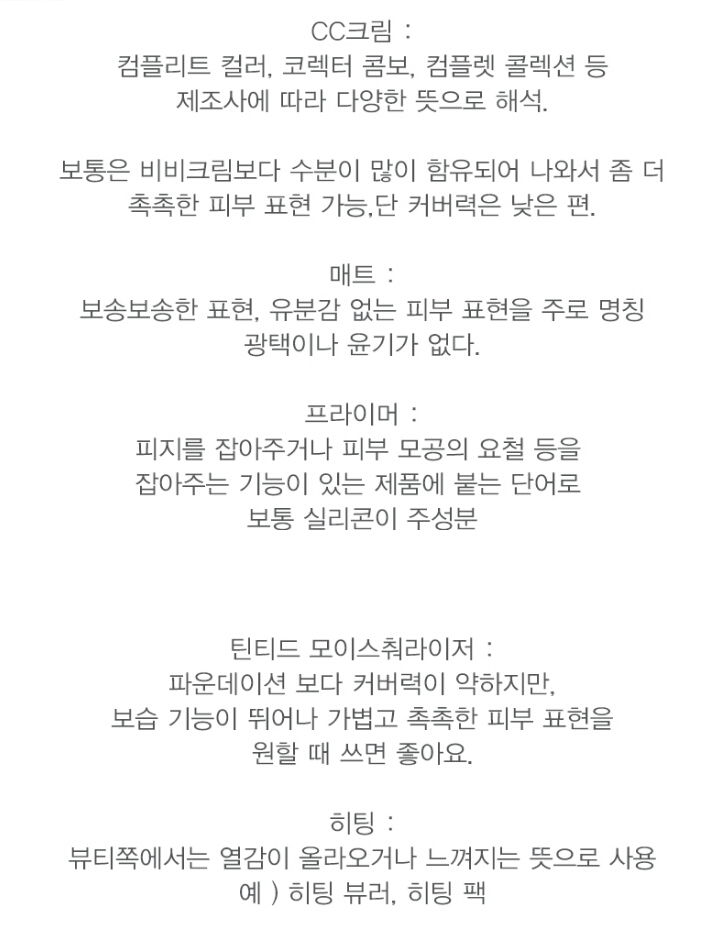 CC크림 :
컴플리트 컬러, 코렉터 콤보, 컴플렛 콜렉션 등
제조사에 따라 다양한 뜻으로 해석.

보통은 비비크림보다 수분이 많이 함유되어 나와서 좀 더
촉촉한 피부 표현 가능,단 커버력은 낮은 편.

매트 :
보송보송한 표현, 유분감 없는 피부 표현을 주로 명칭
광택이나 윤기가 없다.

프라이머 :
피지를 잡아주거나 피부 모공의 요철 등을
잡아주는 기능이 있는 제품에 붙는 단어로
보통 실리콘이 주성분

틴티드 모이스춰라이저 :
파운데이션 보다 커버력이 약하지만,
보습 기능이 뛰어나 가볍고 촉촉한 피부 표현을
원할 때 쓰면 좋아요.

히팅 :
뷰티쪽에서는 열감이 올라오거나 느껴지는 뜻으로 사용
예 ) 히팅 뷰러, 히팅 팩